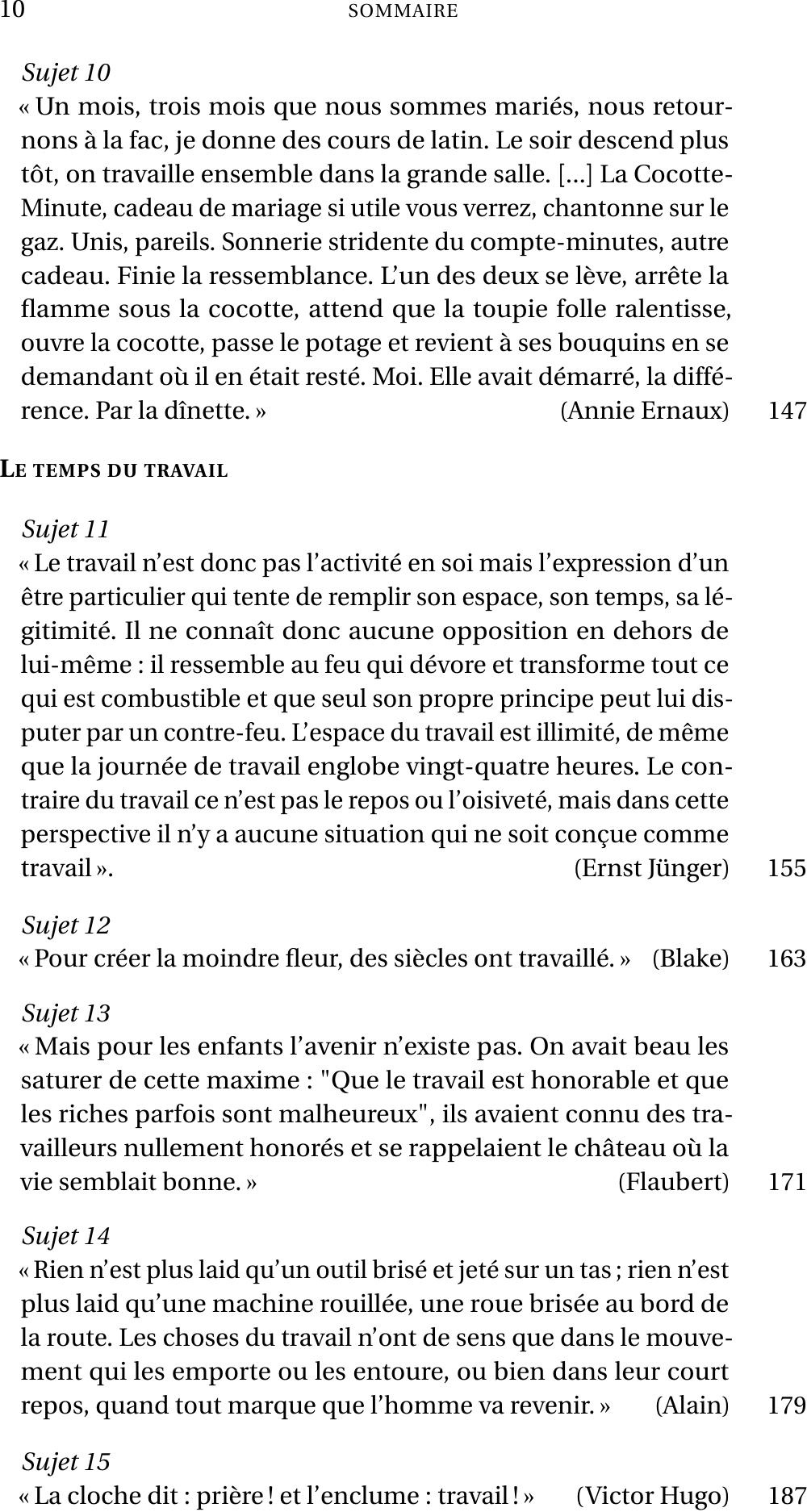 10 SOMMAIRE

Sujet 10
« Un mois, trois mois que nous sommes mariés, nous retournons à la fac, je donne des cours de latin. Le soir descend plus tôt, on travaille ensemble dans la grande salle. [...] La Cocotte-Minute, cadeau de mariage si utile vous verrez, chantonne sur le gaz. Unis, pareils. Sonnerie stridente du compte-minutes, autre cadeau. Finie la ressemblance. L'un des deux se lève, arrête la flamme sous la cocotte, attend que la toupie folle ralentisse, ouvre la cocotte, passe le potage et revient à ses bouquins en se demandant où il en était resté. Moi. Elle avait démarré, la différence. Par la dînette. » (Annie Ernaux) 147

LE TEMPS DU TRAVAIL

Sujet 11
« Le travail n'est donc pas l'activité en soi mais l'expression d'un être particulier qui tente de remplir son espace, son temps, sa légitimité. Il ne connaît donc aucune opposition en dehors de lui-même : il ressemble au feu qui dévore et transforme tout ce qui est combustible et que seul son propre principe peut lui disputer par un contre-feu. L'espace du travail est illimité, de même que la journée de travail englobe vingt-quatre heures. Le contraire du travail ce n'est pas le repos ou l'oisiveté, mais dans cette perspective il n'y a aucune situation qui ne soit conçue comme travail ». (Ernst Jünger) 155

Sujet 12
« Pour créer la moindre fleur, des siècles ont travaillé. » (Blake) 163

Sujet 13
« Mais pour les enfants l'avenir n'existe pas. On avait beau les saturer de cette maxime : "Que le travail est honorable et que les riches parfois sont malheureux", ils avaient connu des travailleurs nullement honorés et se rappelaient le château où la vie semblait bonne. » (Flaubert) 171

Sujet 14
« Rien n'est plus laid qu'un outil brisé et jeté sur un tas ; rien n'est plus laid qu'une machine rouillée, une roue brisée au bord de la route. Les choses du travail n'ont de sens que dans le mouvement qui les emporte ou les entoure, ou bien dans leur court repos, quand tout marque que l'homme va revenir. » (Alain) 179

Sujet 15
« La cloche dit : prière ! et l'enclume : travail ! » (Victor Hugo) 187